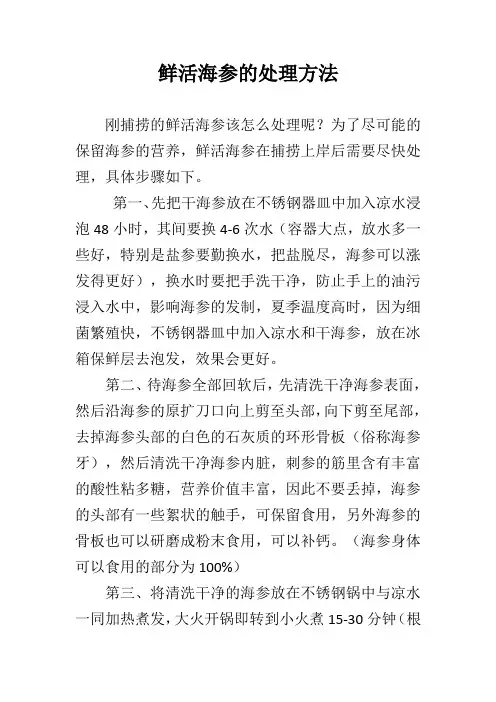 鲜活海参的处理方法

刚捕捞的鲜活海参该怎么处理呢？为了尽可能的保留海参的营养，鲜活海参在捕捞上岸后需要尽快处理，具体步骤如下。

第一、先把干海参放在不锈钢器皿中加入凉水浸泡 48 小时，其间要换 4-6 次水（容器大点，放水多一些好，特别是盐参要勤换水，把盐脱尽，海参可以涨发得更好），换水时要把手洗干净，防止手上的油污浸入水中，影响海参的发制，夏季温度高时，因为细菌繁殖快，不锈钢器皿中加入凉水和干海参，放在冰箱保鲜层去泡发，效果会更好。

第二、待海参全部回软后，先清洗干净海参表面，然后沿海参的原扩刀口向上剪至头部，向下剪至尾部，去掉海参头部的白色的石灰质的环形骨板（俗称海参牙），然后清洗干净海参内脏，刺参的筋里含有丰富的酸性粘多糖，营养价值丰富，因此不要丢掉，海参的头部有一些絮状的触手，可保留食用，另外海参的骨板也可以研磨成粉末食用，可以补钙。（海参身体可以食用的部分为 100%）

第三、将清洗干净的海参放在不锈钢锅中与凉水一同加热煮发，大火开锅即转到小火煮 15-30 分钟（根